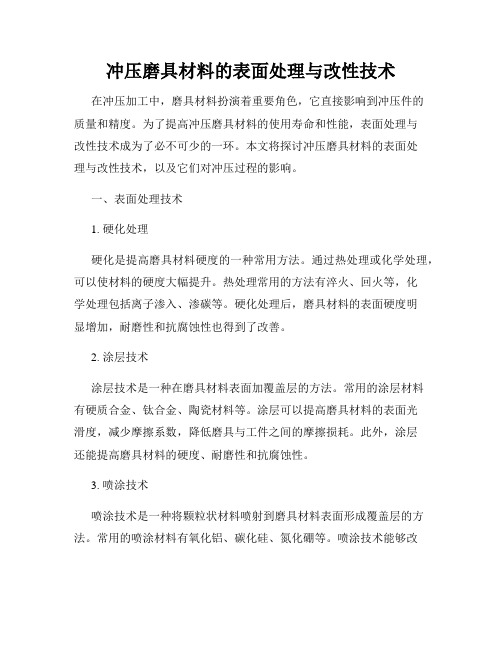 冲压磨具材料的表面处理与改性技术

在冲压加工中，磨具材料扮演着重要角色，它直接影响到冲压件的质量和精度。为了提高冲压磨具材料的使用寿命和性能，表面处理与改性技术成为了必不可少的一环。本文将探讨冲压磨具材料的表面处理与改性技术，以及它们对冲压过程的影响。

一、表面处理技术

1. 硬化处理

硬化是提高磨具材料硬度的一种常用方法。通过热处理或化学处理，可以使材料的硬度大幅提升。热处理常用的方法有淬火、回火等，化学处理包括离子渗入、渗碳等。硬化处理后，磨具材料的表面硬度明显增加，耐磨性和抗腐蚀性也得到了改善。

2. 涂层技术

涂层技术是一种在磨具材料表面加覆盖层的方法。常用的涂层材料有硬质合金、钛合金、陶瓷材料等。涂层可以提高磨具材料的表面光滑度，减少摩擦系数，降低磨具与工件之间的摩擦损耗。此外，涂层还能提高磨具材料的硬度、耐磨性和抗腐蚀性。

3. 喷涂技术

喷涂技术是一种将颗粒状材料喷射到磨具材料表面形成覆盖层的方法。常用的喷涂材料有氧化铝、碳化硅、氮化硼等。喷涂技术能够改